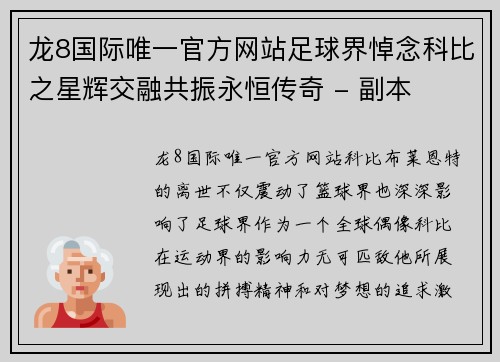 龙8国际唯一官方网站足球界悼念科比之星辉交融共振永恒传奇 - 副本

龙8国际唯一官方网站科比布莱恩特的离世不仅震动了篮球界也深深影响了足球界作为一个全球偶像科比在运动界的影响力无可匹敌他所展现出的拼搏精神和对梦想的追求激